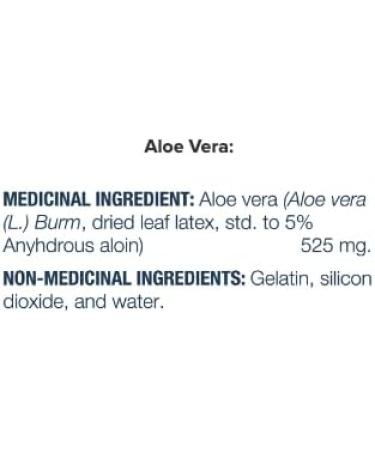 Aloe Vera:

MEDICINAL INGREDIENT: Aloe vera (Aloe vera (L.) Burm, dried leaf latex, std. to 5% Anyhdrous aloin) 525 mg.

NON-MEDICINAL INGREDIENTS: Gelatin, silicon dioxide, and water.